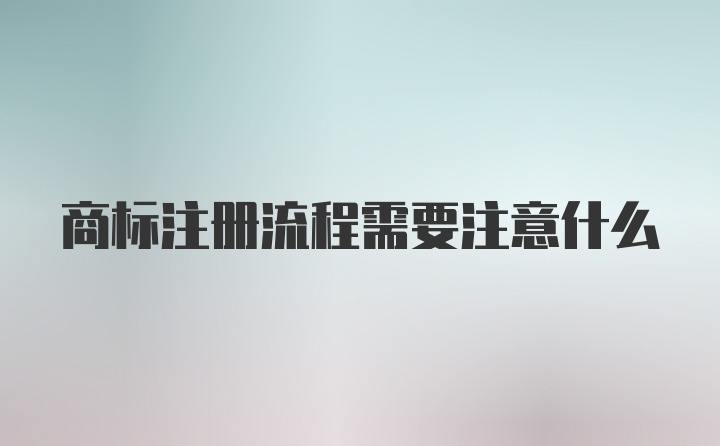 商标注册流程需要注意什么